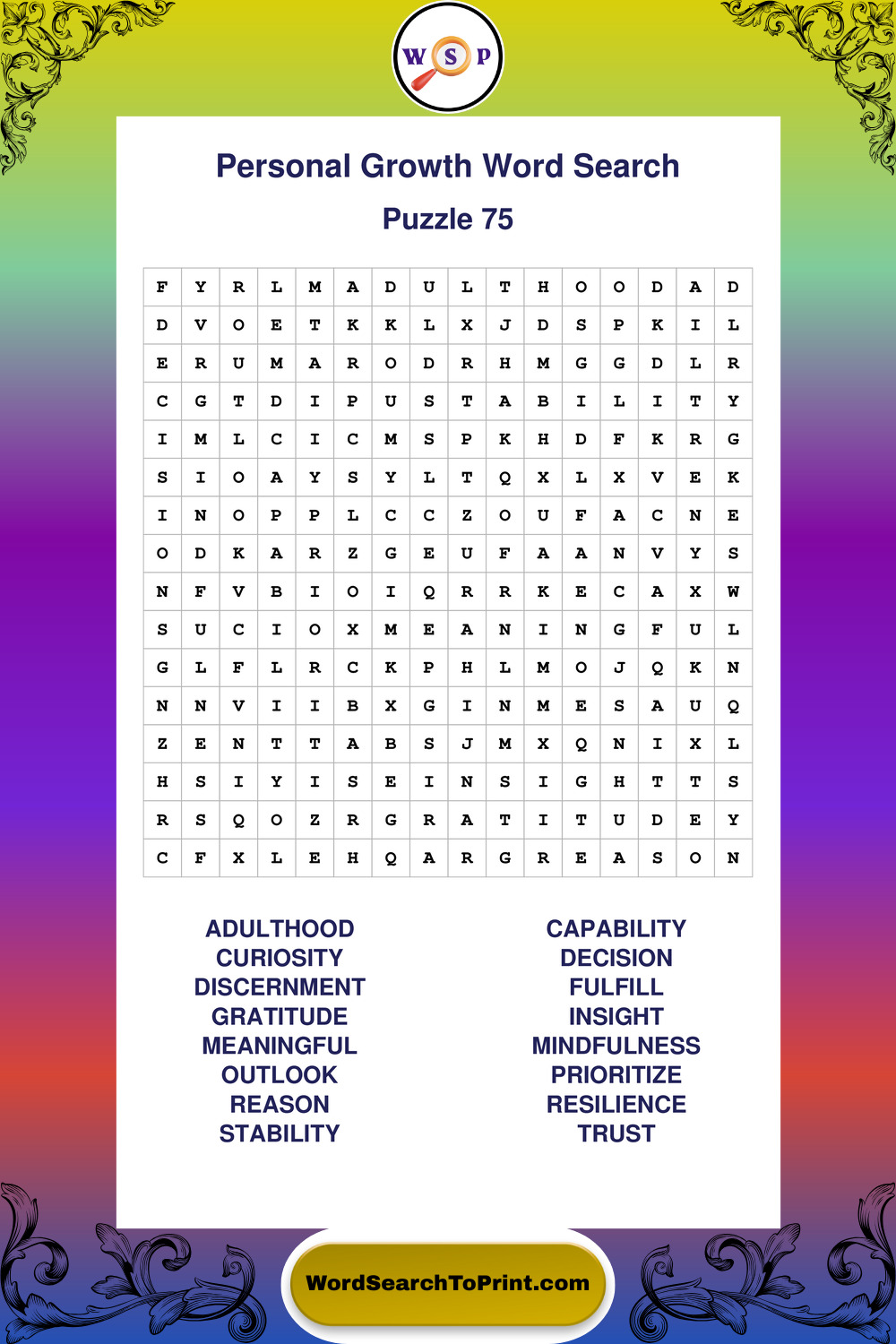 W S P

Personal Growth Word Search

Puzzle 75

| F | Y | R | L | M | A | D | U | L | T | H | O | O | D | A | D |
|---|---|---|---|---|---|---|---|---|---|---|---|---|---|---|---|
| D | V | O | E | T | K | K | L | X | J | D | S | P | K | I | L |
| E | R | U | M | A | R | O | D | R | H | M | G | G | D | L | R |
| C | G | T | D | I | P | U | S | T | A | B | I | L | I | T | Y |
| I | M | L | C | I | C | M | S | P | K | H | D | F | K | R | G |
| S | I | O | A | Y | S | Y | L | T | Q | X | L | X | V | E | K |
| I | N | O | P | P | L | C | C | Z | O | U | F | A | C | N | E |
| O | D | K | A | R | Z | G | E | U | F | A | A | N | V | Y | S |
| N | F | V | B | I | O | I | Q | R | R | K | E | C | A | X | W |
| S | U | C | I | O | X | M | E | A | N | I | N | G | F | U | L |
| G | L | F | L | R | C | K | P | H | L | M | O | J | Q | K | N |
| N | N | V | I | I | B | X | G | I | N | M | E | S | A | U | Q |
| Z | E | N | T | T | A | B | S | J | M | X | Q | N | I | X | L |
| H | S | I | Y | I | S | E | I | N | S | I | G | H | T | T | S |
| R | S | Q | O | Z | R | G | R | A | T | I | T | U | D | E | Y |
| C | F | X | L | E | H | Q | A | R | G | R | E | A | S | O | N |

ADULTHOOD
CURIOSITY
DISCERNMENT
GRATITUDE
MEANINGFUL
OUTLOOK
REASON
STABILITY

CAPABILITY
DECISION
FULFILL
INSIGHT
MINDFULNESS
PRIORITIZE
RESILIENCE
TRUST

WordSearchToPrint.com